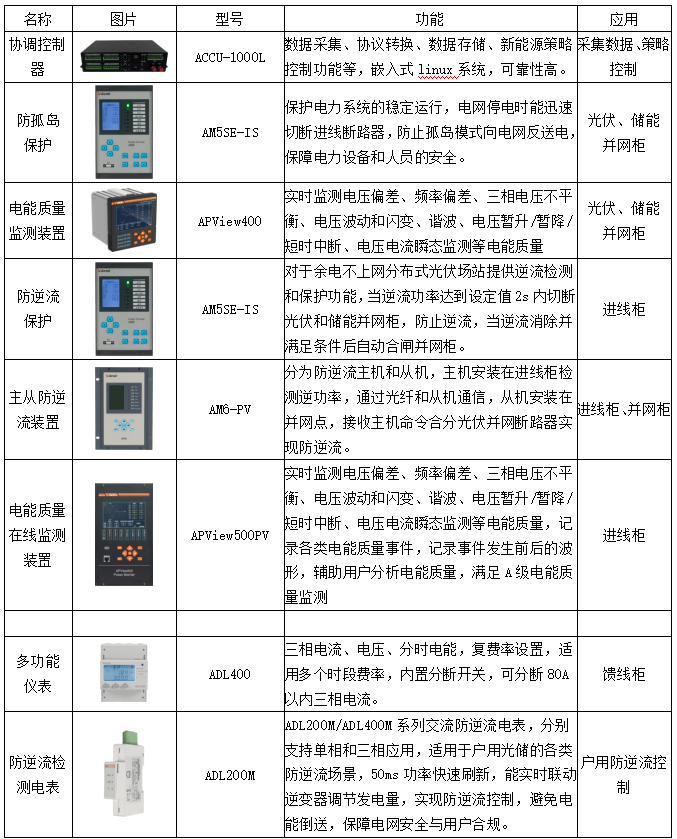 | 名称 | 图片 | 型号 | 功能 | 应用 |
|---|---|---|---|---|
| 协调控制器 |  | ACCU-1000L | 数据采集、协议转换、数据存储、新能源策略控制功能等，嵌入式linux系统，可靠性高。 | 采集数据、策略控制 |
| 防孤岛保护 |  | AM5SE-IS | 保护电力系统的稳定运行，电网停电时能迅速切断进线断路器，防止孤岛模式向电网反送电，保障电力设备和人员的安全。 | 光伏、储能并网柜 |
| 电能质量监测装置 |  | APView400 | 实时监测电压偏差、频率偏差、三相电压不平衡、电压波动和闪变、谐波、电压暂升/暂降/短时中断、电压电流瞬态监测等电能质量 | 光伏、储能并网柜 |
| 防逆流保护 |  | AM5SE-IS | 对于余电不上网分布式光伏场站提供逆流检测和保护功能，当逆流功率达到设定值2s内切断光伏和储能并网柜，防止逆流，当逆流消除并满足条件后自动合闸并网柜。 | 进线柜 |
| 主从防逆流装置 |  | AM6-PV | 分为防逆流主机和从机，主机安装在进线柜检测逆功率，通过光纤和从机通信，从机安装在并网点，接收主机命令合分光伏并网断路器实现防逆流。 | 进线柜、并网柜 |
| 电能质量在线监测装置 |  | APView500PV | 实时监测电压偏差、频率偏差、三相电压不平衡、电压波动和闪变、谐波、电压暂升/暂降/短时中断、电压电流瞬态监测等电能质量，记录各类电能质量事件，记录事件发生前后的波形，辅助用户分析电能质量，满足A级电能质量监测 | 进线柜 |
|  |  |  |  |  |
| 多功能仪表 |  | ADL400 | 三相电流、电压、分时电能，复费率设置，适用多个时段费率，内置分断开关，可分断80A以内三相电流。 | 馈线柜 |
| 防逆流检测电表 |  | ADL200M | ADL200M/ADL400M系列交流防逆流电表，分别支持单相和三相应用，适用于户用光储的各类防逆流场景，50ms功率快速刷新，能实时联动逆变器调节发电量，实现防逆流控制，避免电能倒送，保障电网安全与用户合规。 | 户用防逆流控制 |